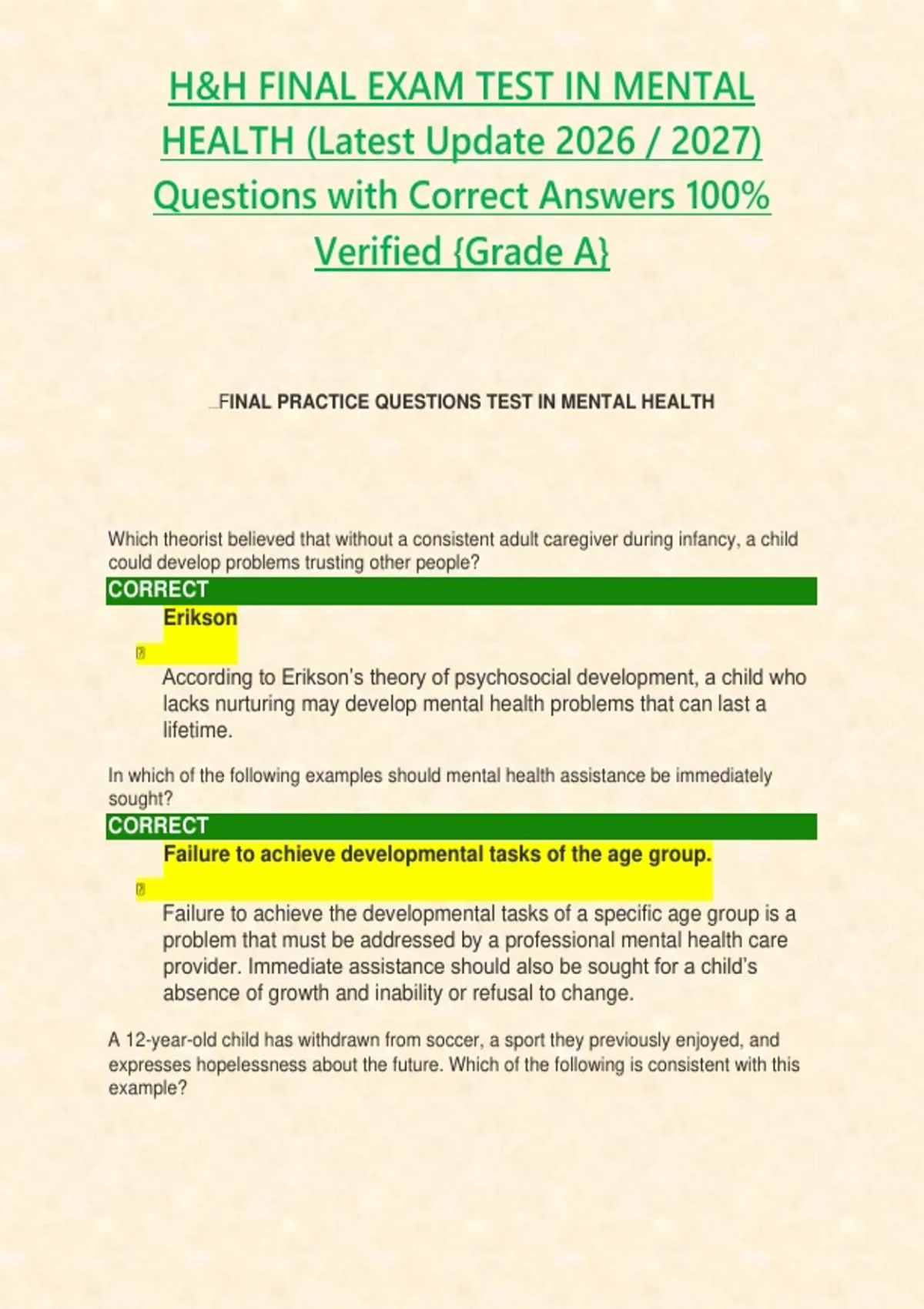 H&H FINAL EXAM TEST IN MENTAL HEALTH (Latest Update 2026 / 2027) Questions with Correct Answers 100% Verified {Grade A}

FINAL PRACTICE QUESTIONS TEST IN MENTAL HEALTH

Which theorist believed that without a consistent adult caregiver during infancy, a child could develop problems trusting other people?

CORRECT

Erikson

According to Erikson's theory of psychosocial development, a child who lacks nurturing may develop mental health problems that can last a lifetime.

In which of the following examples should mental health assistance be immediately sought?

CORRECT

Failure to achieve developmental tasks of the age group.

Failure to achieve the developmental tasks of a specific age group is a problem that must be addressed by a professional mental health care provider. Immediate assistance should also be sought for a child's absence of growth and inability or refusal to change.

A 12-year-old child has withdrawn from soccer, a sport they previously enjoyed, and expresses hopelessness about the future. Which of the following is consistent with this example?